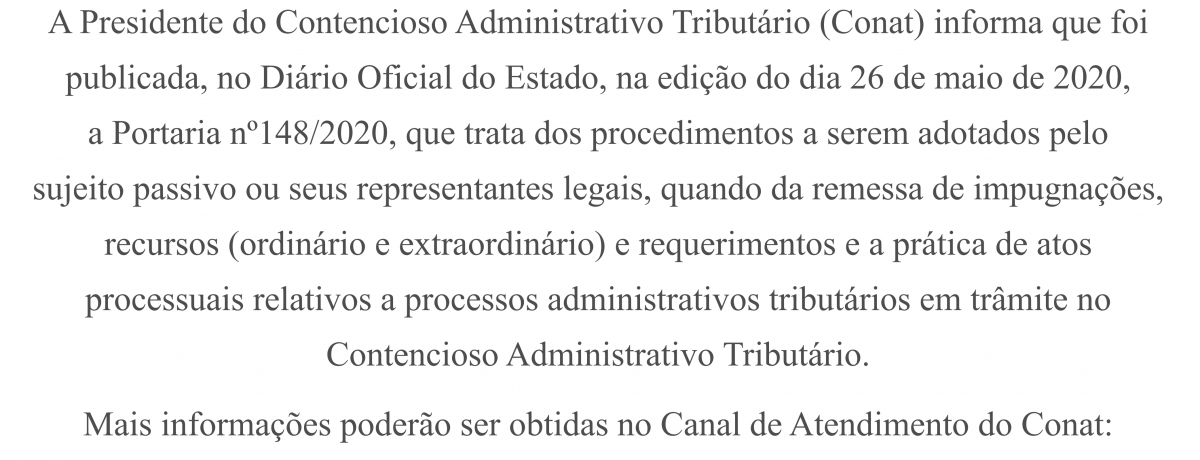 A Presidente do Contencioso Administrativo Tributário (Conat) informa que foi publicada, no Diário Oficial do Estado, na edição do dia 26 de maio de 2020, a Portaria nº148/2020, que trata dos procedimentos a serem adotados pelo sujeito passivo ou seus representantes legais, quando da remessa de impugnações, recursos (ordinário e extraordinário) e requerimentos e a prática de atos processuais relativos a processos administrativos tributários em trâmite no Contencioso Administrativo Tributário.

Mais informações poderão ser obtidas no Canal de Atendimento do Conat: